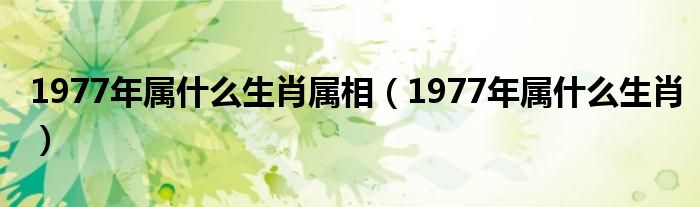 1977年属什么生肖属相（1977年属什么生肖）